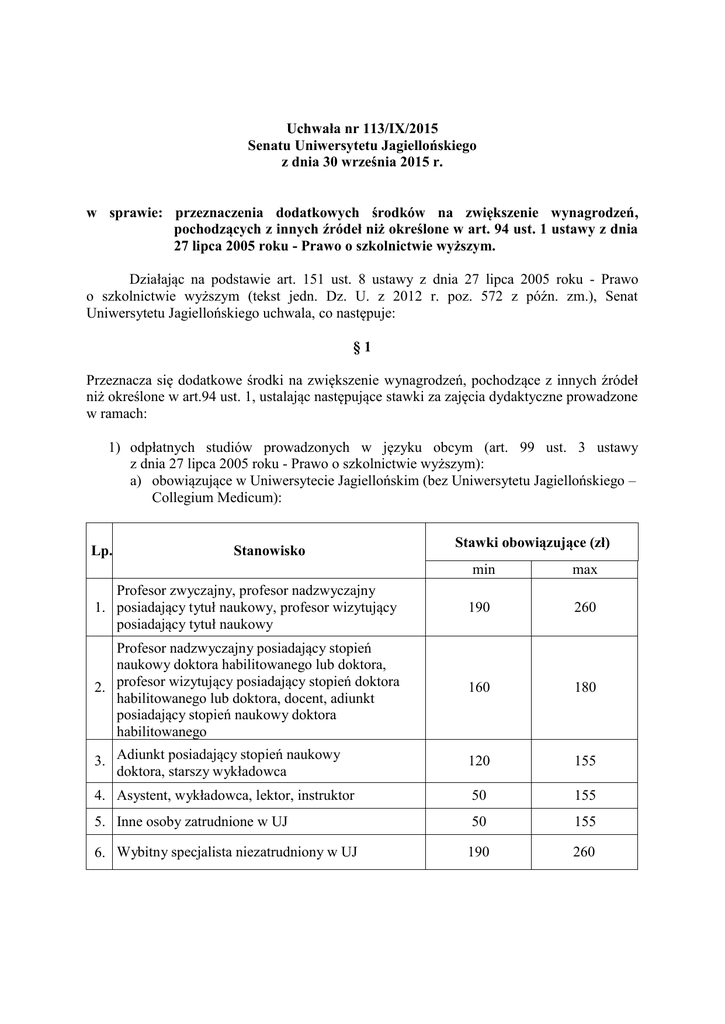 Uchwała nr 113/IX/2015
Senatu Uniwersytetu Jagiellońskiego
z dnia 30 września 2015 r.

w sprawie: przeznaczenia dodatkowych środków na zwiększenie wynagrodzeń, pochodzących z innych źródeł niż określone w art. 94 ust. 1 ustawy z dnia 27 lipca 2005 roku - Prawo o szkolnictwie wyższym.

Działając na podstawie art. 151 ust. 8 ustawy z dnia 27 lipca 2005 roku - Prawo o szkolnictwie wyższym (tekst jedn. Dz. U. z 2012 r. poz. 572 z późn. zm.), Senat Uniwersytetu Jagiellońskiego uchwala, co następuje:

§ 1

Przeznacza się dodatkowe środki na zwiększenie wynagrodzeń, pochodzące z innych źródeł niż określone w art.94 ust. 1, ustalając następujące stawki za zajęcia dydaktyczne prowadzone w ramach:

1) odpłatnych studiów prowadzonych w języku obcym (art. 99 ust. 3 ustawy z dnia 27 lipca 2005 roku - Prawo o szkolnictwie wyższym):
a) obowiązujące w Uniwersytecie Jagiellońskim (bez Uniwersytetu Jagiellońskiego – Collegium Medicum):

| Lp. | Stanowisko | Stawki obowiązujące (zł) | |
|---|---|---|---|
| | | min | max |
| 1. | Profesor zwyczajny, profesor nadzwyczajny posiadający tytuł naukowy, profesor wizytujący posiadający tytuł naukowy | 190 | 260 |
| 2. | Profesor nadzwyczajny posiadający stopień naukowy doktora habilitowanego lub doktora, profesor wizytujący posiadający stopień doktora habilitowanego lub doktora, docent, adiunkt posiadający stopień naukowy doktora habilitowanego | 160 | 180 |
| 3. | Adiunkt posiadający stopień naukowy doktora, starszy wykładowca | 120 | 155 |
| 4. | Asystent, wykładowca, lektor, instruktor | 50 | 155 |
| 5. | Inne osoby zatrudnione w UJ | 50 | 155 |
| 6. | Wybitny specjalista niezatrudniony w UJ | 190 | 260 |